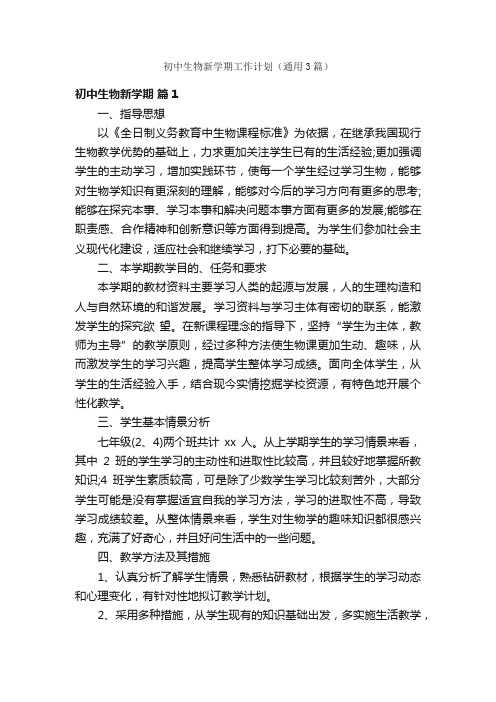 初中生物新学期工作计划（通用3篇）

初中生物新学期 篇1

一、指导思想

以《全日制义务教育中生物课程标准》为依据，在继承我国现行生物教学优势的基础上，力求更加关注学生已有的生活经验;更加强调学生的主动学习，增加实践环节，使每一个学生经过学习生物，能够对生物学知识有更深刻的理解，能够对今后的学习方向有更多的思考;能够在探究本事、学习本事和解决问题本事方面有更多的发展;能够在职责感、合作精神和创新意识等方面得到提高。为学生们参加社会主义现代化建设，适应社会和继续学习，打下必要的基础。

二、本学期教学目的、任务和要求

本学期的教材资料主要学习人类的起源与发展，人的生理构造和人与自然环境的和谐发展。学习资料与学习主体有密切的联系，能激发学生的探究欲 望。在新课程理念的指导下，坚持“学生为主体，教师为主导”的教学原则，经过多种方法使生物课更加生动、趣味，从而激发学生的学习兴趣，提高学生整体学习成绩。面向全体学生，从学生的生活经验入手，结合现今实情挖掘学校资源，有特色地开展个性化教学。

三、学生基本情景分析

七年级(2、4)两个班共计 xx 人。从上学期学生的学习情景来看，其中 2 班的学生学习的主动性和进取性比较高，并且较好地掌握所教知识;4 班学生素质较高，可是除了少数学生学习比较刻苦外，大部分学生可能是没有掌握适宜自我的学习方法，学习的进取性不高，导致学习成绩较差。从整体情景来看，学生对生物学的趣味知识都很感兴趣，充满了好奇心，并且好问生活中的一些问题。

四、教学方法及其措施

1、认真分析了解学生情景，熟悉钻研教材，根据学生的学习动态和心理变化，有针对性地拟订教学计划。

2、采用多种措施，从学生现有的知识基础出发，多实施生活教学，